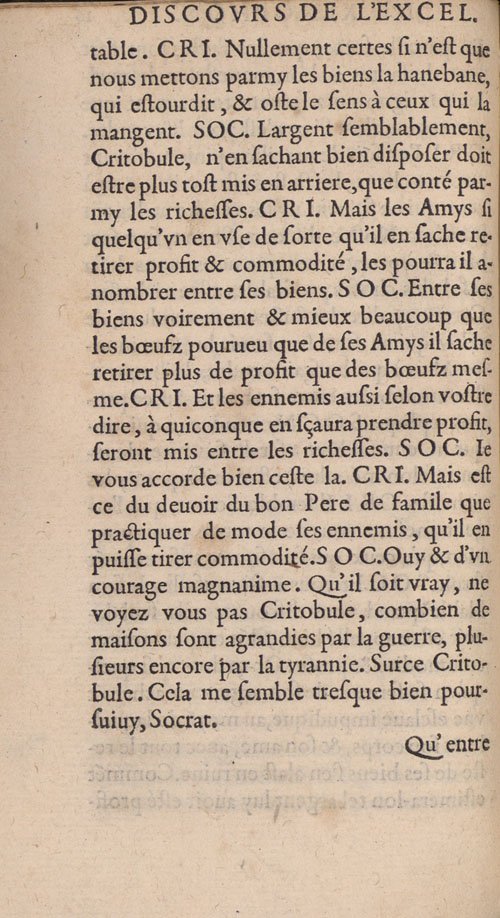 DISCOVRS DE L'EXCEL.

table. CRI. Nullement certes ſi n'eſt que nous mettons parmy les biens la hanebane, qui eſtourdit, & oſte le ſens à ceux qui la mangent. SOC. Largent ſemblablement, Critobule, n'en ſachant bien diſpoſer doit eſtre plus toſt mis en arriere, que conté parmy les richeſſes. CRI. Mais les Amys ſi quelqu'vn en vſe de ſorte qu'il en ſache retirer profit & commodité, les pourra il anombrer entre ſes biens. SOC. Entre ſes biens voirement & mieux beaucoup que les bœufz pourueu que de ſes Amys il ſache retirer plus de profit que des bœufz meſme. CRI. Et les ennemis auſsi ſelon voſtre dire, à quiconque en ſçaura prendre profit, ſeront mis entre les richeſſes. SOC. Ie vous accorde bien ceſte la. CRI. Mais eſt ce du deuoir du bon Pere de famile que practiquer de mode ſes ennemis, qu'il en puiſſe tirer commodité. SOC. Ouy & d'vn courage magnanime. Qu'il ſoit vray, ne voyez vous pas Critobule, combien de maiſons ſont agrandies par la guerre, plusieurs encore par la tyrannie. Surce Critobule. Cela me ſemble treſque bien pourſuiuy, Socrat.

Qu'entre